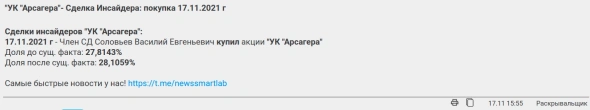 "УК "Арсагера"- Сделка Инсайдера: покупка 17.11.2021 г

Сделки инсайдеров "УК "Арсагера":
17.11.2021 г - Член СД Соловьев Василий Евгеньевич купил акции "УК "Арсагера"
Доля до сущ. факта: 27,8143%
Доля после сущ. факта: 28,1059%

Самые быстрые новости у нас! https://t.me/newssmartlab

17.11 15:55 Раскрывальщик